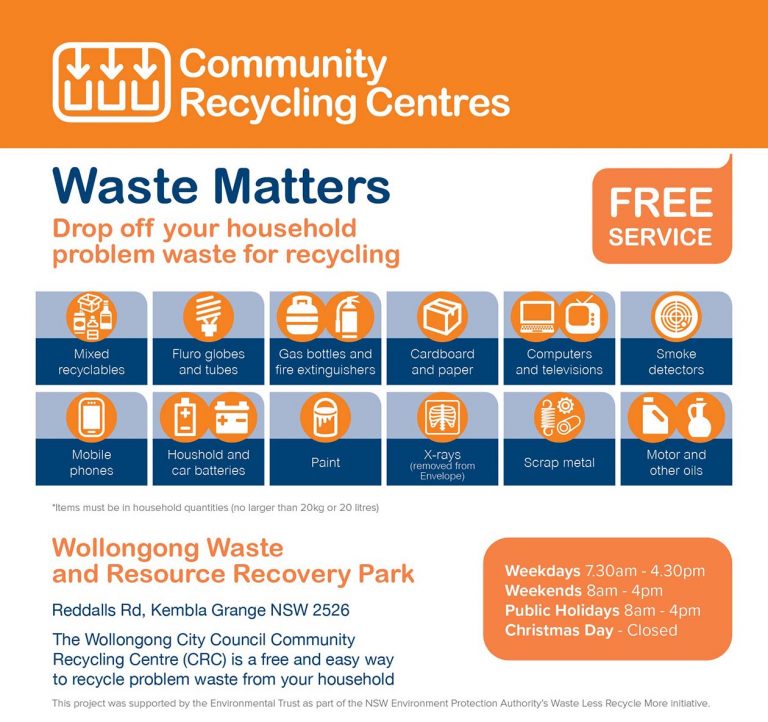 Community
Recycling Centres

Waste Matters

Drop off your household problem waste for recycling

FREE
SERVICE

Mixed recyclables

Fluro globes and tubes

Gas bottles and fire extinguishers

Cardboard and paper

Computers and televisions

Smoke detectors

Mobile phones

Houshold and car batteries

Paint

X-rays
(removed from Envelope)

Scrap metal

Motor and other oils

*Items must be in household quantities (no larger than 20kg or 20 litres)

Wollongong Waste and Resource Recovery Park

Reddalls Rd, Kembla Grange NSW 2526

The Wollongong City Council Community Recycling Centre (CRC) is a free and easy way to recycle problem waste from your household

Weekdays 7.30am - 4.30pm
Weekends 8am - 4pm
Public Holidays 8am - 4pm
Christmas Day - Closed

This project was supported by the Environmental Trust as part of the NSW Environment Protection Authority's Waste Less Recycle More initiative.